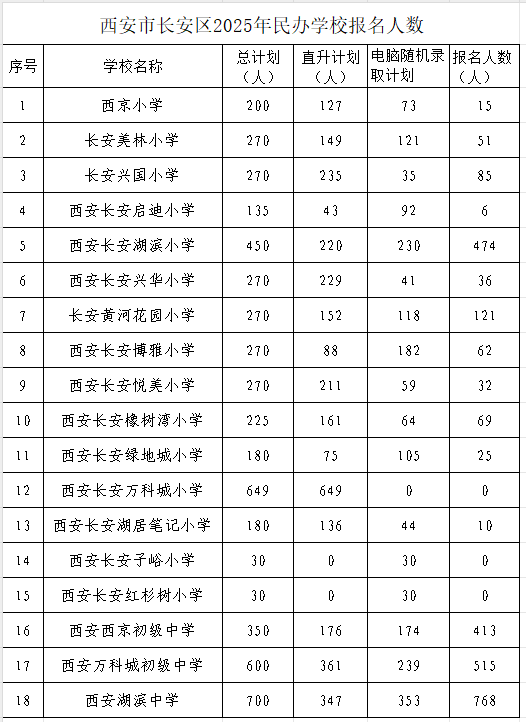 西安市长安区2025年民办学校报名人数

| 序号 | 学校名称 | 总计划（人） | 直升计划（人） | 电脑随机录取计划 | 报名人数（人） |
|---|---|---|---|---|---|
| 1 | 西京小学 | 200 | 127 | 73 | 15 |
| 2 | 长安美林小学 | 270 | 149 | 121 | 51 |
| 3 | 长安兴国小学 | 270 | 235 | 35 | 85 |
| 4 | 西安长安启迪小学 | 135 | 43 | 92 | 6 |
| 5 | 西安长安湖滨小学 | 450 | 220 | 230 | 474 |
| 6 | 西安长安兴华小学 | 270 | 229 | 41 | 36 |
| 7 | 长安黄河花园小学 | 270 | 152 | 118 | 121 |
| 8 | 西安长安博雅小学 | 270 | 88 | 182 | 62 |
| 9 | 西安长安悦美小学 | 270 | 211 | 59 | 32 |
| 10 | 西安长安橡树湾小学 | 225 | 161 | 64 | 69 |
| 11 | 西安长安绿地城小学 | 180 | 75 | 105 | 25 |
| 12 | 西安长安万科城小学 | 649 | 649 | 0 | 0 |
| 13 | 西安长安湖居笔记小学 | 180 | 136 | 44 | 10 |
| 14 | 西安长安子峪小学 | 30 | 0 | 30 | 0 |
| 15 | 西安长安红杉树小学 | 30 | 0 | 30 | 0 |
| 16 | 西安西京初级中学 | 350 | 176 | 174 | 413 |
| 17 | 西安万科城初级中学 | 600 | 361 | 239 | 515 |
| 18 | 西安湖滨中学 | 700 | 347 | 353 | 768 |